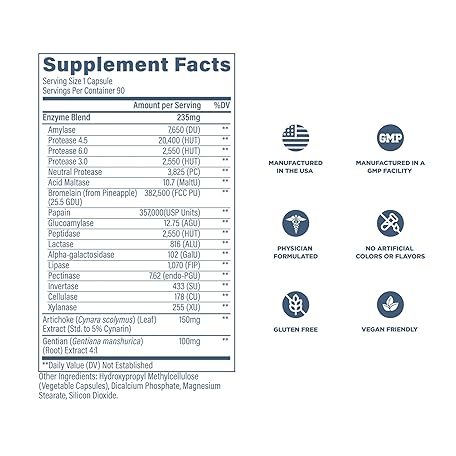 Supplement Facts

Serving Size 1 Capsule
Servings Per Container 90

| | Amount per Serving | %DV |
|---|---|---|
| Enzyme Blend | 235mg | |
| Amylase | 7,650 (DU) | ** |
| Protease 4.5 | 20,400 (HUT) | ** |
| Protease 6.0 | 2,550 (HUT) | ** |
| Protease 3.0 | 2,550 (HUT) | ** |
| Neutral Protease | 3,825 (PC) | ** |
| Acid Maltase | 10.7 (MaltU) | ** |
| Bromelain (from Pineapple) (25.5 GDU) | 382,500 (FCC PU) | ** |
| Papain | 357,000(USP Units) | ** |
| Glucoamylase | 12.75 (AGU) | ** |
| Peptidase | 2,550 (HUT) | ** |
| Lactase | 816 (ALU) | ** |
| Alpha-galactosidase | 102 (GalU) | ** |
| Lipase | 1,070 (FIP) | ** |
| Pectinase | 7.62 (endo-PGU) | ** |
| Invertase | 433 (SU) | ** |
| Cellulase | 178 (CU) | ** |
| Xylanase | 255 (XU) | ** |
| Artichoke (Cynara scolymus) (Leaf) Extract (Std. to 5% Cynarin) | 150mg | ** |
| Gentian (Gentiana manshurica) (Root) Extract 4:1 | 100mg | ** |

**Daily Value (DV) Not Established

Other Ingredients: Hydroxypropyl Methylcellulose (Vegetable Capsules), Dicalcium Phosphate, Magnesium Stearate, Silicon Dioxide.

MANUFACTURED IN THE USA

GMP

MANUFACTURED IN A GMP FACILITY

PHYSICIAN FORMULATED

NO ARTIFICIAL COLORS OR FLAVORS

GLUTEN FREE

VEGAN FRIENDLY